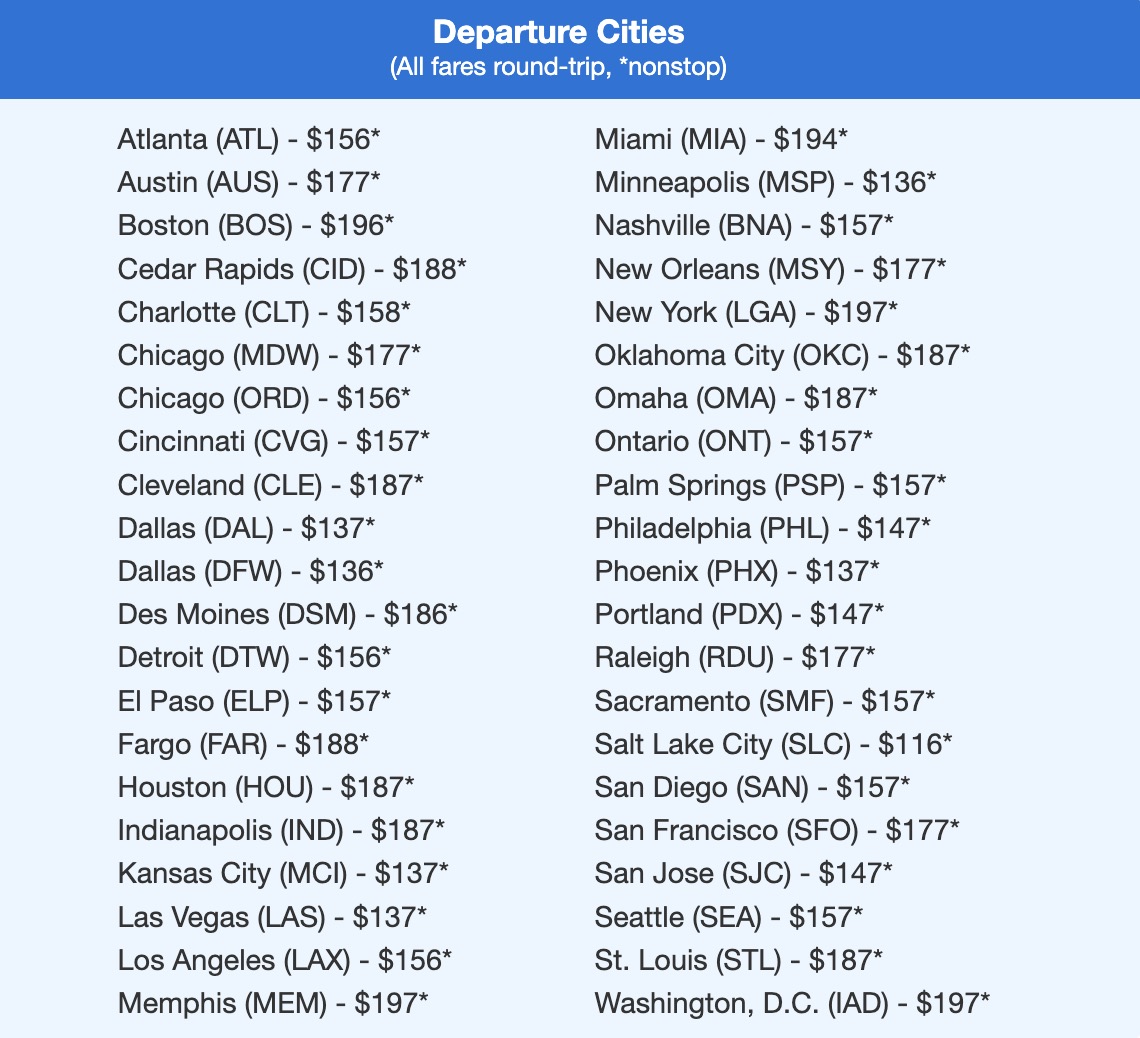 Departure Cities
(All fares round-trip, *nonstop)

Atlanta (ATL) - \$156*
Austin (AUS) - \$177*
Boston (BOS) - \$196*
Cedar Rapids (CID) - \$188*
Charlotte (CLT) - \$158*
Chicago (MDW) - \$177*
Chicago (ORD) - \$156*
Cincinnati (CVG) - \$157*
Cleveland (CLE) - \$187*
Dallas (DAL) - \$137*
Dallas (DFW) - \$136*
Des Moines (DSM) - \$186*
Detroit (DTW) - \$156*
El Paso (ELP) - \$157*
Fargo (FAR) - \$188*
Houston (HOU) - \$187*
Indianapolis (IND) - \$187*
Kansas City (MCI) - \$137*
Las Vegas (LAS) - \$137*
Los Angeles (LAX) - \$156*
Memphis (MEM) - \$197*

Miami (MIA) - \$194*
Minneapolis (MSP) - \$136*
Nashville (BNA) - \$157*
New Orleans (MSY) - \$177*
New York (LGA) - \$197*
Oklahoma City (OKC) - \$187*
Omaha (OMA) - \$187*
Ontario (ONT) - \$157*
Palm Springs (PSP) - \$157*
Philadelphia (PHL) - \$147*
Phoenix (PHX) - \$137*
Portland (PDX) - \$147*
Raleigh (RDU) - \$177*
Sacramento (SMF) - \$157*
Salt Lake City (SLC) - \$116*
San Diego (SAN) - \$157*
San Francisco (SFO) - \$177*
San Jose (SJC) - \$147*
Seattle (SEA) - \$157*
St. Louis (STL) - \$187*
Washington, D.C. (IAD) - \$197*